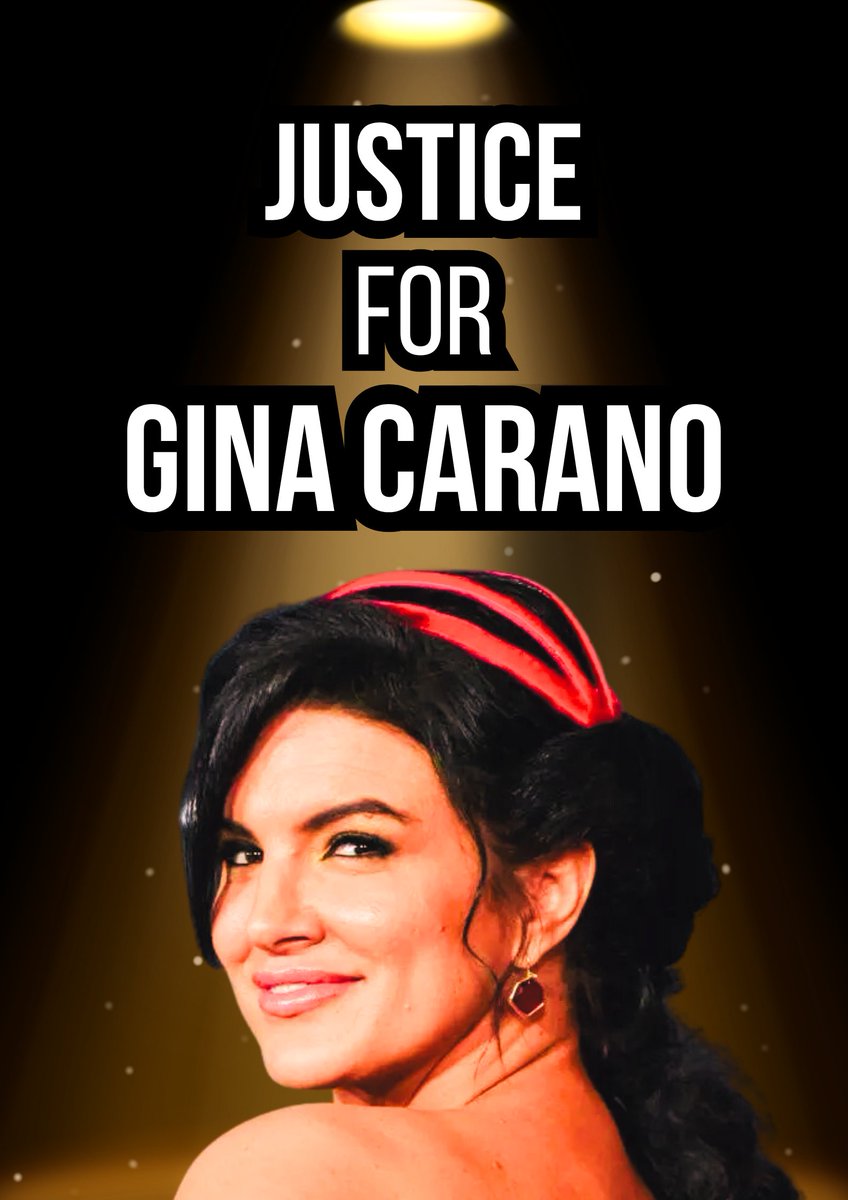 JUSTICE
FOR
GINA CARANO